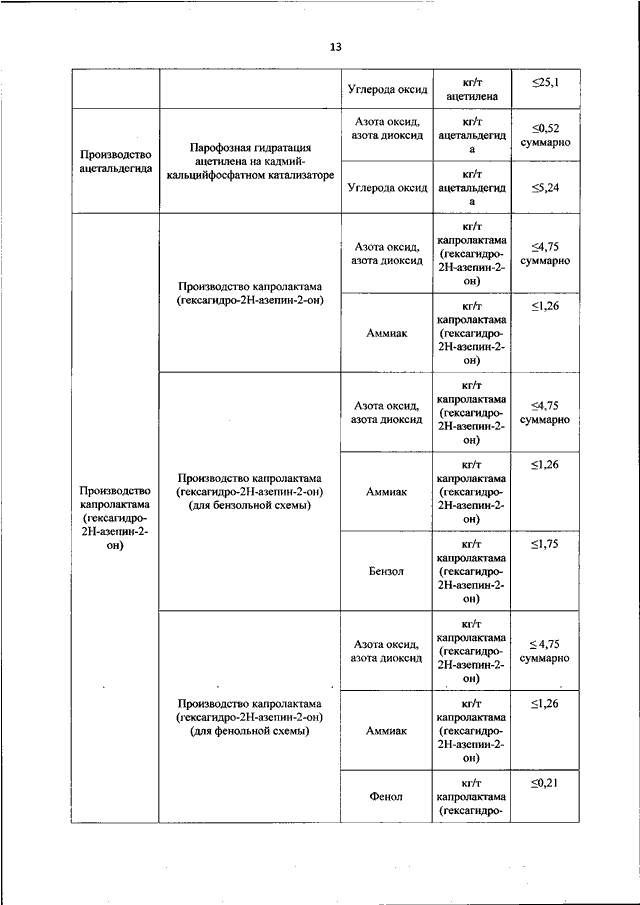 13

| | | | | |
|---|---|---|---|---|
| | | Углерода оксид | кг/т ацетилена | ≤25,1 |
| Производство ацетальдегида | Парофозная гидратация ацетилена на кадмий-кальцийфосфатном катализаторе | Азота оксид, азота диоксид | кг/т ацетальдегида | ≤0,52 суммарно |
| | | Углерода оксид | кг/т ацетальдегида | ≤5,24 |
| Производство капролактама (гексагидро-2Н-азепин-2-он) | Производство капролактама (гексагидро-2Н-азепин-2-он) | Азота оксид, азота диоксид | кг/т капролактама (гексагидро-2Н-азепин-2-он) | ≤4,75 суммарно |
| | | Аммиак | кг/т капролактама (гексагидро-2Н-азепин-2-он) | ≤1,26 |
| | Производство капролактама (гексагидро-2Н-азепин-2-он) (для бензольной схемы) | Азота оксид, азота диоксид | кг/т капролактама (гексагидро-2Н-азепин-2-он) | ≤4,75 суммарно |
| | | Аммиак | кг/т капролактама (гексагидро-2Н-азепин-2-он) | ≤1,26 |
| | | Бензол | кг/т капролактама (гексагидро-2Н-азепин-2-он) | ≤1,75 |
| | Производство капролактама (гексагидро-2Н-азепин-2-он) (для фенольной схемы) | Азота оксид, азота диоксид | кг/т капролактама (гексагидро-2Н-азепин-2-он) | ≤ 4,75 суммарно |
| | | Аммиак | кг/т капролактама (гексагидро-2Н-азепин-2-он) | ≤1,26 |
| | | Фенол | кг/т капролактама (гексагидро- | ≤0,21 |